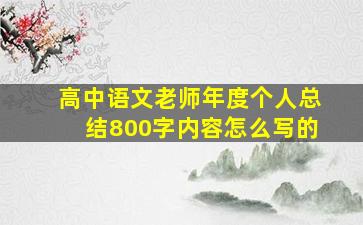 高中语文老师年度个人总结800字内容怎么写的